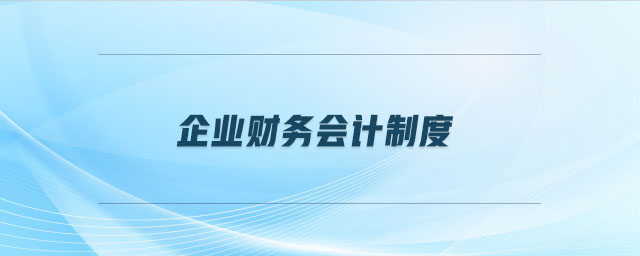 企业财务会计制度